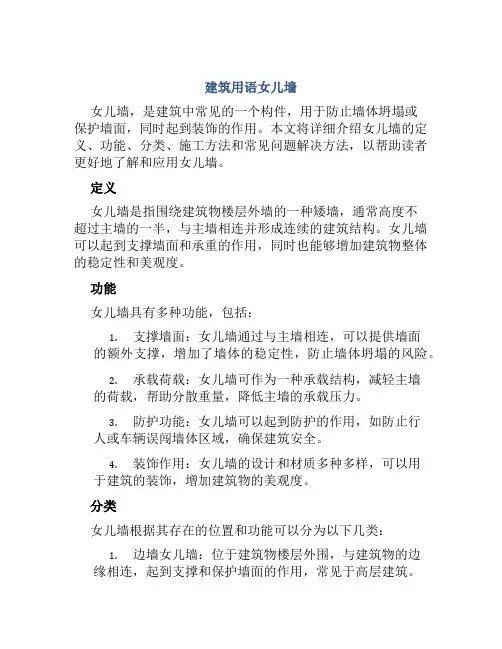 建筑用语女儿墙

女儿墙，是建筑中常见的一个构件，用于防止墙体坍塌或保护墙面，同时起到装饰的作用。本文将详细介绍女儿墙的定义、功能、分类、施工方法和常见问题解决方法，以帮助读者更好地了解和应用女儿墙。

定义

女儿墙是指围绕建筑物楼层外墙的一种矮墙，通常高度不超过主墙的一半，与主墙相连并形成连续的建筑结构。女儿墙可以起到支撑墙面和承重的作用，同时也能够增加建筑物整体的稳定性和美观度。

功能

女儿墙具有多种功能，包括：

1. 支撑墙面：女儿墙通过与主墙相连，可以提供墙面的额外支撑，增加了墙体的稳定性，防止墙体坍塌的风险。

2. 承载荷载：女儿墙可作为一种承载结构，减轻主墙的荷载，帮助分散重量，降低主墙的承载压力。

3. 防护功能：女儿墙可以起到防护的作用，如防止行人或车辆误闯墙体区域，确保建筑安全。

4. 装饰作用：女儿墙的设计和材质多种多样，可以用于建筑的装饰，增加建筑物的美观度。

分类

女儿墙根据其存在的位置和功能可以分为以下几类：

1. 边墙女儿墙：位于建筑物楼层外围，与建筑物的边缘相连，起到支撑和保护墙面的作用，常见于高层建筑。